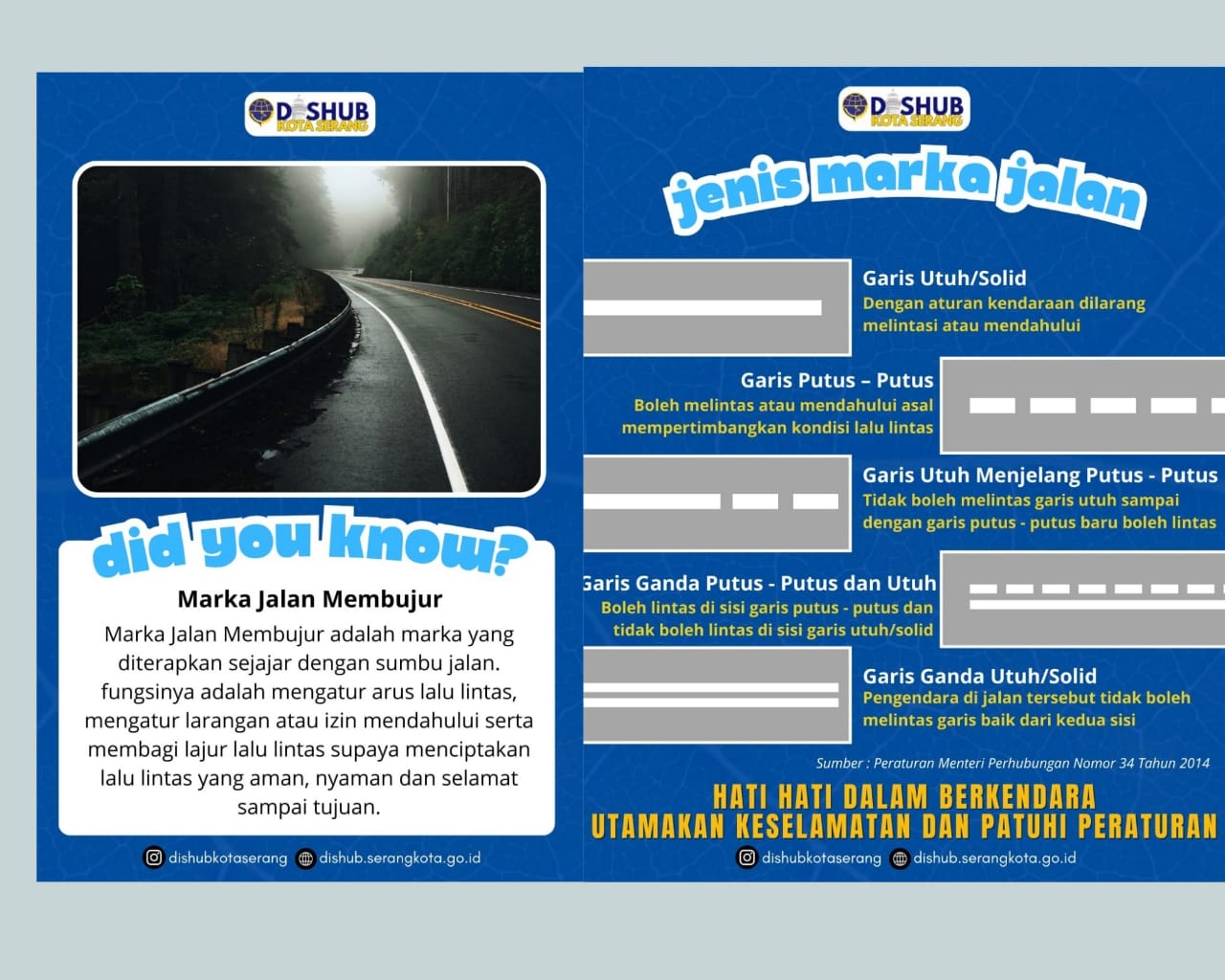 DISHUB KOTA SERANG

did you know?

Marka Jalan Membujur

Marka Jalan Membujur adalah marka yang diterapkan sejajar dengan sumbu jalan. fungsinya adalah mengatur arus lalu lintas, mengatur larangan atau izin mendahului serta membagi lajur lalu lintas supaya menciptakan lalu lintas yang aman, nyaman dan selamat sampai tujuan.

dishubkotaserang dishub.serangkota.go.id

DISHUB KOTA SERANG

jenis marka jalan

Garis Utuh/Solid
Dengan aturan kendaraan dilarang melintasi atau mendahului

Garis Putus – Putus
Boleh melintas atau mendahului asal mempertimbangkan kondisi lalu lintas

Garis Utuh Menjelang Putus - Putus
Tidak boleh melintas garis utuh sampai dengan garis putus - putus baru boleh lintas

Garis Ganda Putus - Putus dan Utuh
Boleh lintas di sisi garis putus - putus dan tidak boleh lintas di sisi garis utuh/solid

Garis Ganda Utuh/Solid
Pengendara di jalan tersebut tidak boleh melintas garis baik dari kedua sisi

Sumber : Peraturan Menteri Perhubungan Nomor 34 Tahun 2014

HATI HATI DALAM BERKENDARA
UTAMAKAN KESELAMATAN DAN PATUHI PERATURAN

dishubkotaserang dishub.serangkota.go.id